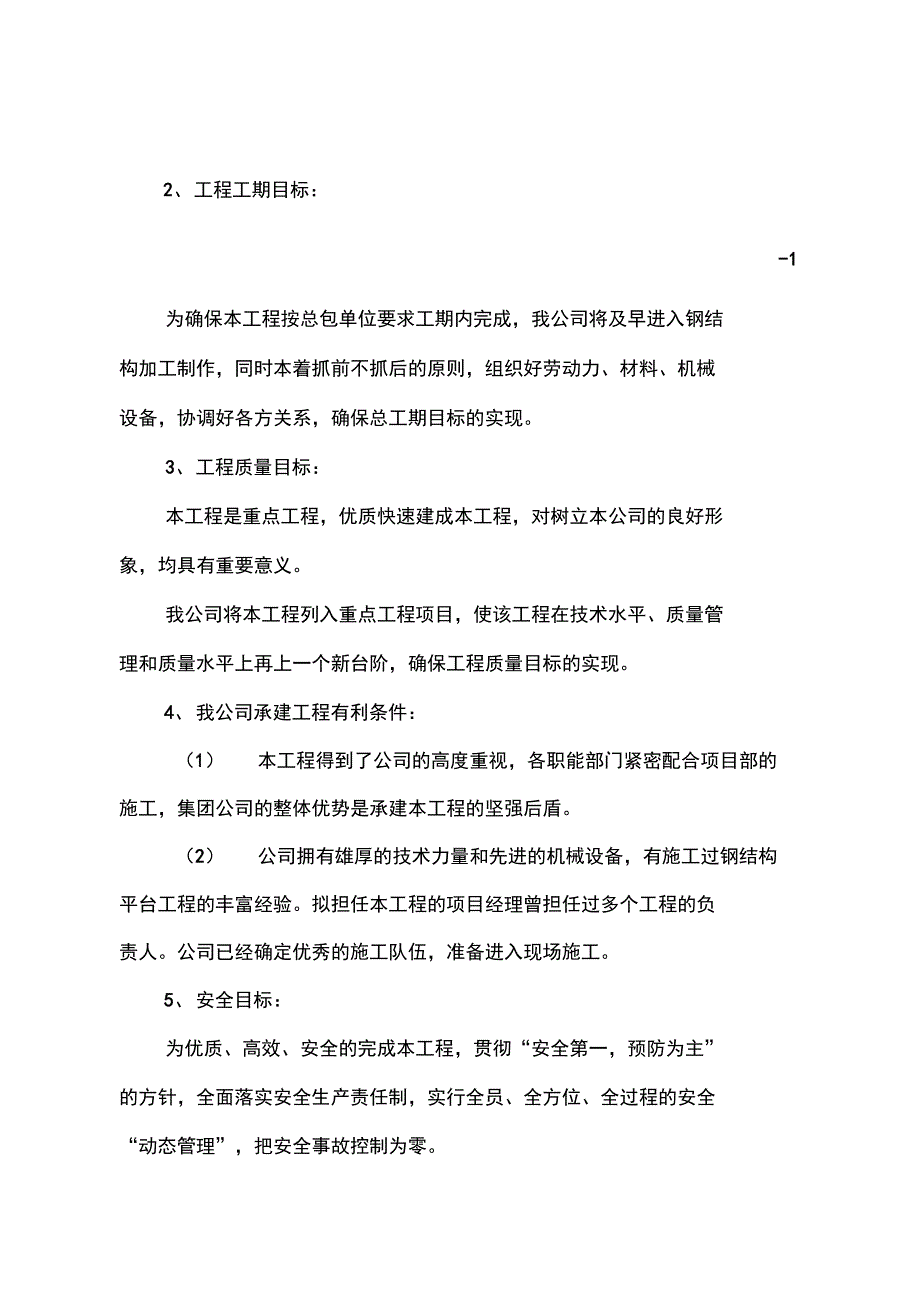 2、工程工期目标：

-1

为确保本工程按总包单位要求工期内完成，我公司将及早进入钢结构加工制作，同时本着抓前不抓后的原则，组织好劳动力、材料、机械设备，协调好各方关系，确保总工期目标的实现。

3、工程质量目标：

本工程是重点工程，优质快速建成本工程，对树立本公司的良好形象，均具有重要意义。

我公司将本工程列入重点工程项目，使该工程在技术水平、质量管理和质量水平上再上一个新台阶，确保工程质量目标的实现。

4、我公司承建工程有利条件：

（1） 本工程得到了公司的高度重视，各职能部门紧密配合项目部的施工，集团公司的整体优势是承建本工程的坚强后盾。

（2） 公司拥有雄厚的技术力量和先进的机械设备，有施工过钢结构平台工程的丰富经验。拟担任本工程的项目经理曾担任过多个工程的负责人。公司已经确定优秀的施工队伍，准备进入现场施工。

5、安全目标：

为优质、高效、安全的完成本工程，贯彻“安全第一，预防为主”的方针，全面落实安全生产责任制，实行全员、全方位、全过程的安全“动态管理”，把安全事故控制为零。